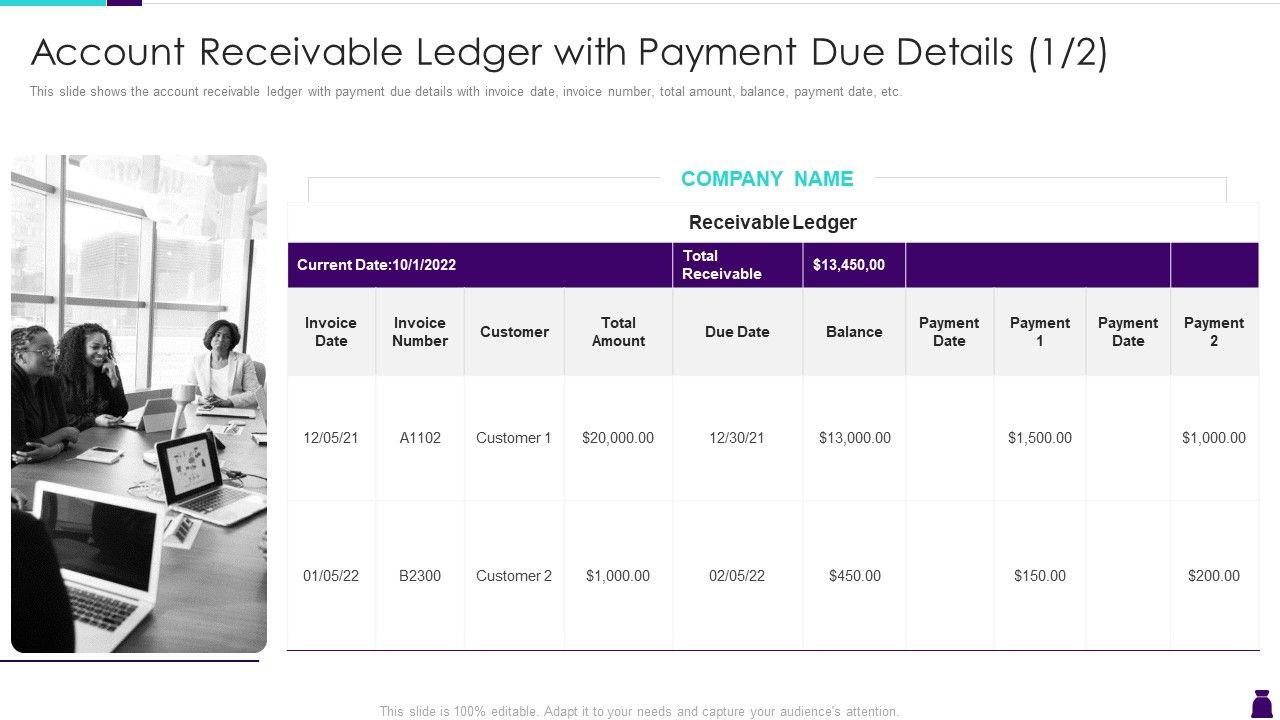 Account Receivable Ledger with Payment Due Details (1/2)

This slide shows the account receivable ledger with payment due details with invoice date, invoice number, total amount, balance, payment date, etc.

COMPANY NAME

Receivable Ledger

| Current Date:10/1/2022 | | | | Total Receivable | $13,450,00 | | | | |
|---|---|---|---|---|---|---|---|---|---|
| Invoice Date | Invoice Number | Customer | Total Amount | Due Date | Balance | Payment Date | Payment 1 | Payment Date | Payment 2 |
| 12/05/21 | A1102 | Customer 1 | $20,000.00 | 12/30/21 | $13,000.00 | | $1,500.00 | | $1,000.00 |
| 01/05/22 | B2300 | Customer 2 | $1,000.00 | 02/05/22 | $450.00 | | $150.00 | | $200.00 |

This slide is 100% editable. Adapt it to your needs and capture your audience's attention.